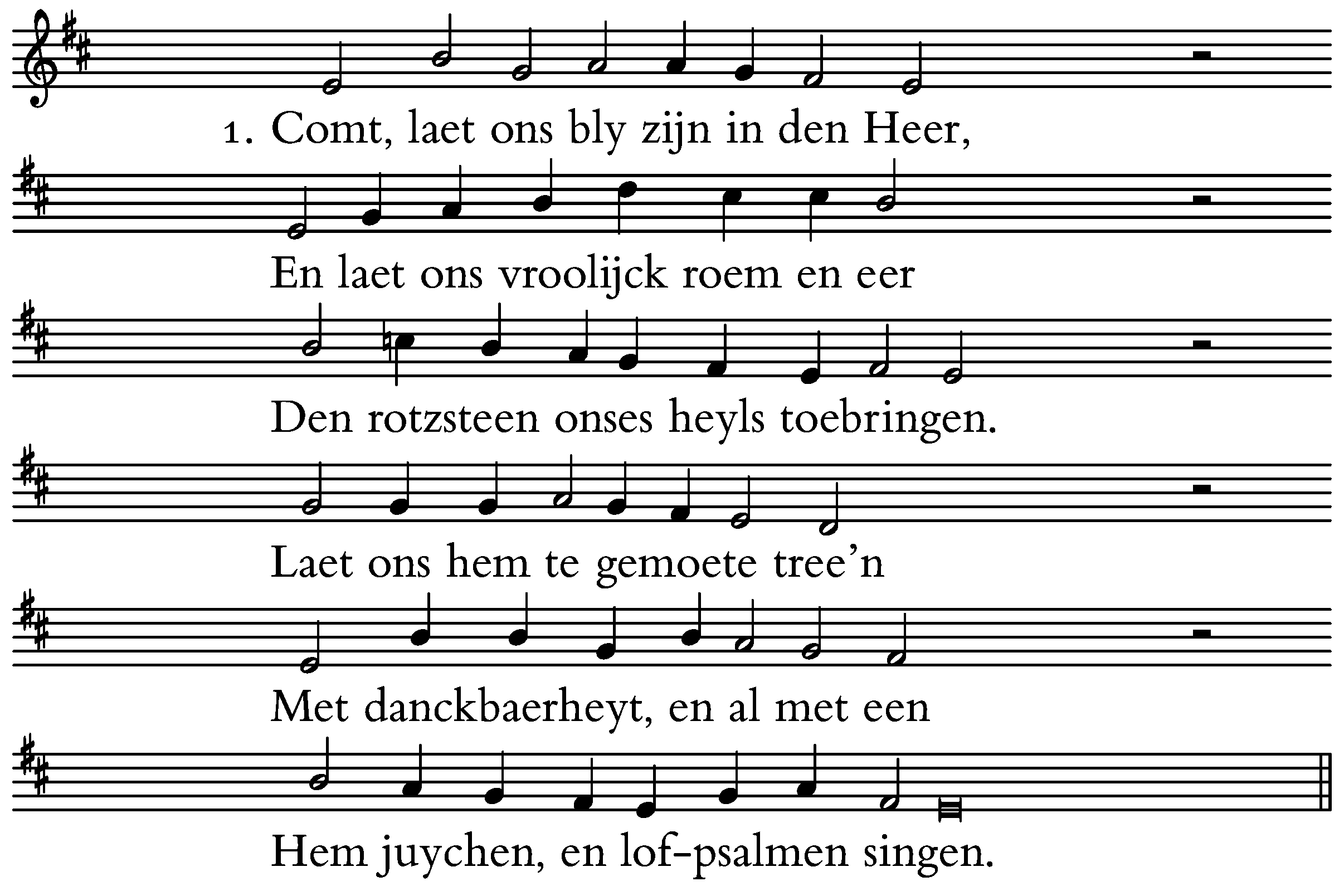 1. Comt, laet ons bly zijn in den Heer,

En laet ons vroolijck roem en eer

Den rotzsteen onses heyls toebringen.

Laet ons hem te gemoete tree'n

Met danckbaerheyt, en al met een

Hem juychen, en lof-psalmen singen.